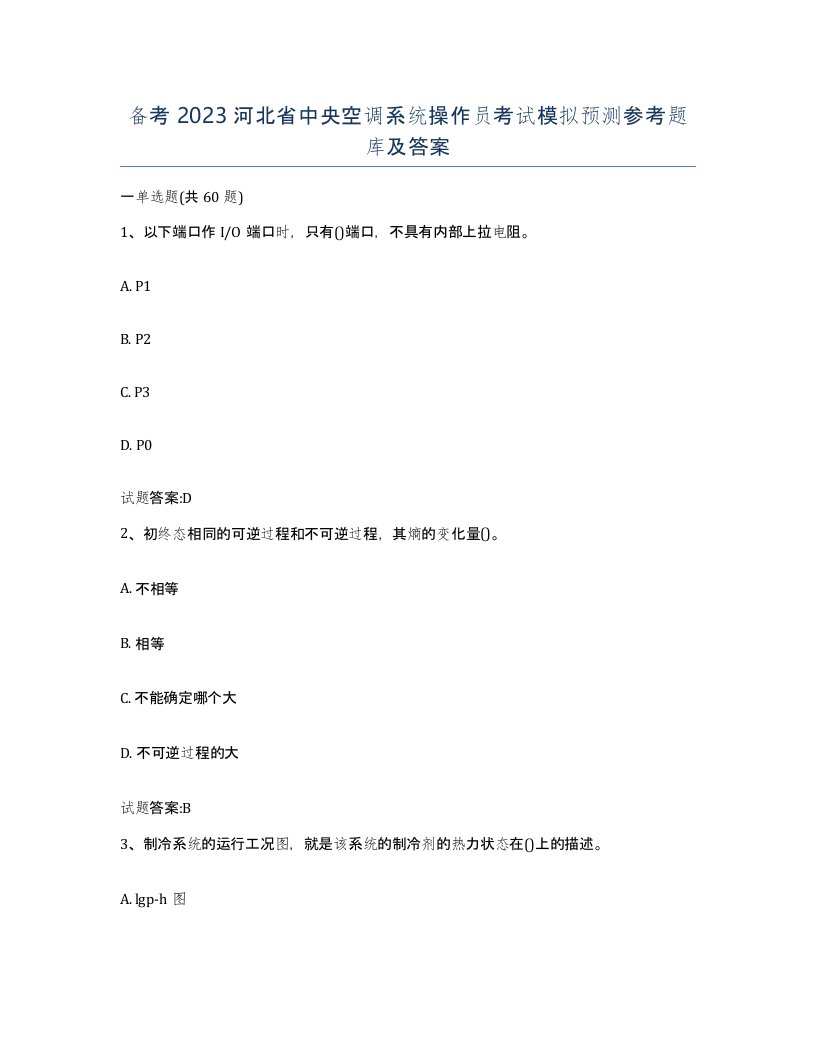 备考 2023 河北省中央空调系统操作员考试模拟预测参考题库及答案

一单选题(共 60 题)

1、以下端口作 I/O 端口时，只有()端口，不具有内部上拉电阻。

A. P1

B. P2

C. P3

D. P0

试题答案:D

2、初终态相同的可逆过程和不可逆过程，其熵的变化量()。

A. 不相等

B. 相等

C. 不能确定哪个大

D. 不可逆过程的大

试题答案:B

3、制冷系统的运行工况图，就是该系统的制冷剂的热力状态在()上的描述。

A. lgp-h 图